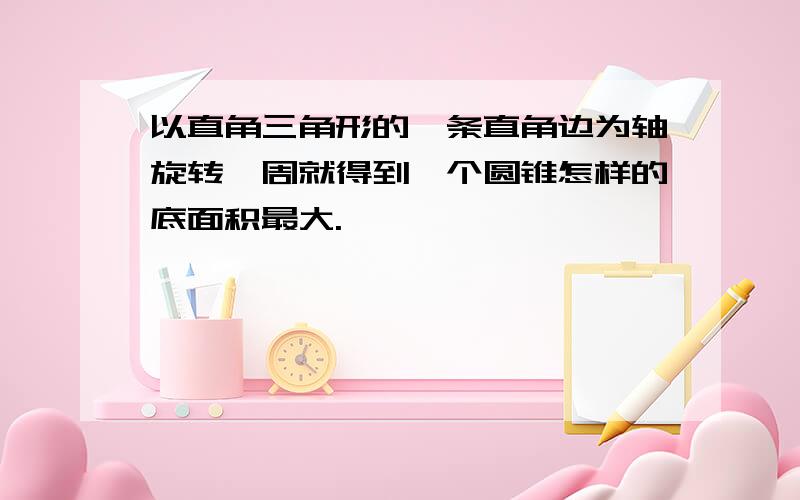 以直角三角形的一条直角边为轴旋转一周就得到一个圆锥怎样的底面积最大.